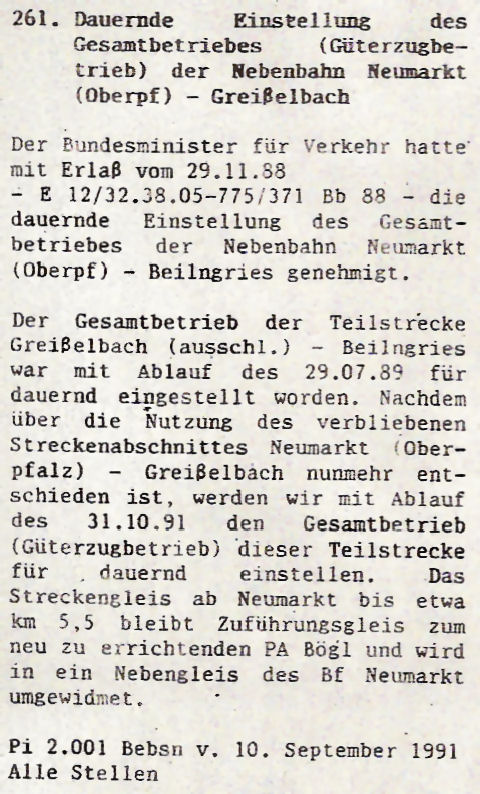 261. Dauernde Einstellung des Gesamtbetriebes (Güterzugbetrieb) der Nebenbahn Neumarkt (Oberpf) - Greißelbach

Der Bundesminister für Verkehr hatte mit Erlaß vom 29.11.88 - E 12/32.38.05-775/371 Bb 88 - die dauernde Einstellung des Gesamtbetriebes der Nebenbahn Neumarkt (Oberpf) - Beilngries genehmigt.

Der Gesamtbetrieb der Teilstrecke Greißelbach (ausschl.) - Beilngries war mit Ablauf des 29.07.89 für dauernd eingestellt worden. Nachdem über die Nutzung des verbliebenen Streckenabschnittes Neumarkt (Oberpfalz) - Greißelbach nunmehr entschieden ist, werden wir mit Ablauf des 31.10.91 den Gesamtbetrieb (Güterzugbetrieb) dieser Teilstrecke für dauernd einstellen. Das Streckengleis ab Neumarkt bis etwa km 5,5 bleibt Zuführungsgleis zum neu zu errichtenden PA Bögl und wird in ein Nebengleis des Bf Neumarkt umgewidmet.

Pi 2.001 Bebsn v. 10. September 1991
Alle Stellen